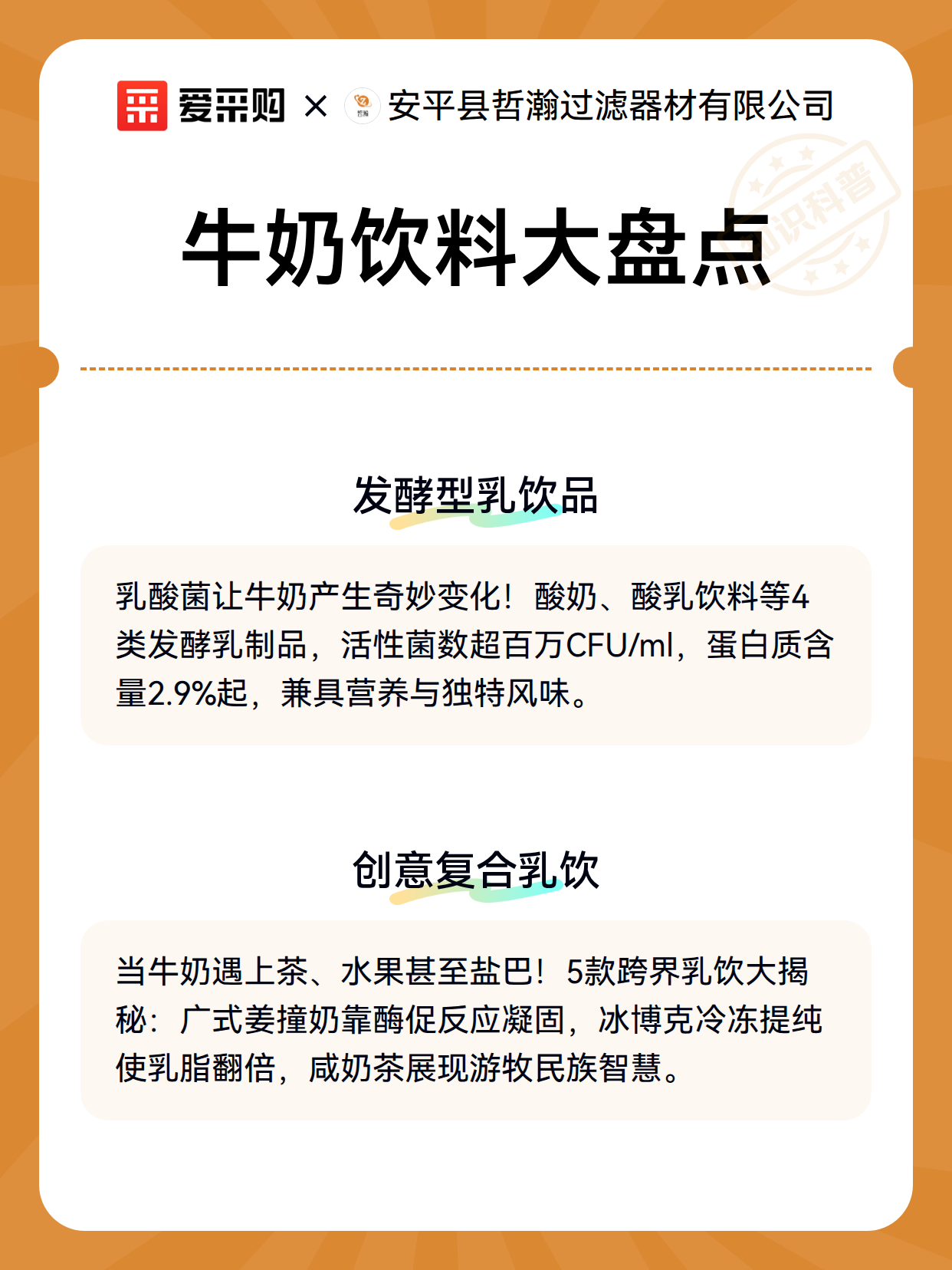 爱采购 × 哲瀚 安平县哲瀚过滤器材有限公司

知识科普

牛奶饮料大盘点

发酵型乳饮品

乳酸菌让牛奶产生奇妙变化！酸奶、酸乳饮料等4类发酵乳制品，活性菌数超百万CFU/ml，蛋白质含量2.9%起，兼具营养与独特风味。

创意复合乳饮

当牛奶遇上茶、水果甚至盐巴！5款跨界乳饮大揭秘：广式姜撞奶靠酶促反应凝固，冰博克冷冻提纯使乳脂翻倍，咸奶茶展现游牧民族智慧。